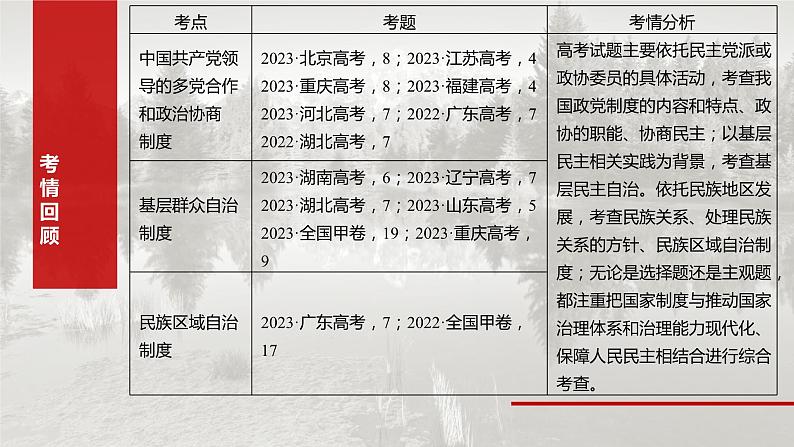 考情回顾

| 考点 | 考题 | 考情分析 |
|---|---|---|
| 中国共产党领导的多党合作和政治协商制度 | 2023·北京高考，8；2023·江苏高考，4 2023·重庆高考，8；2023·福建高考，4 2023·河北高考，7；2022·广东高考，7 2022·湖北高考，7 | 高考试题主要依托民主党派或政协委员的具体活动，考查我国政党制度的内容和特点、政协的职能、协商民主；以基层民主相关实践为背景，考查基层民主自治。依托民族地区发展，考查民族关系、处理民族关系的方针、民族区域自治制度；无论是选择题还是主观题，都注重把国家制度与推动国家治理体系和治理能力现代化、保障人民民主相结合进行综合考查。 |
| 基层群众自治制度 | 2023·湖南高考，6；2023·辽宁高考，7 2023·湖北高考，7；2023·山东高考，5 2023·全国甲卷，19；2023·重庆高考，9 | |
| 民族区域自治制度 | 2023·广东高考，7；2022·全国甲卷，17 | |